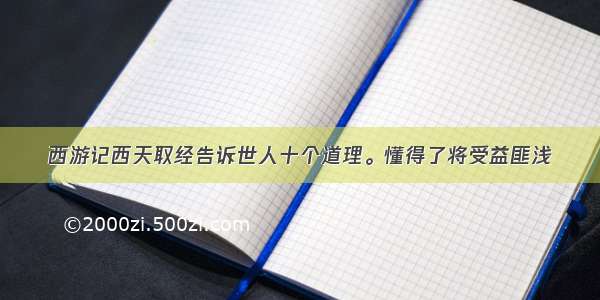 西游记西天取经告诉世人十个道理。懂得了将受益匪浅

©2000zi.500zi.com